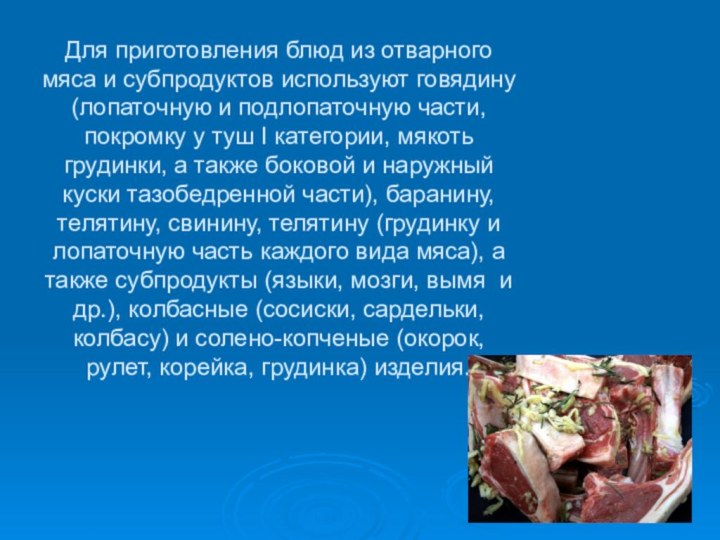 Для приготовления блюд из отварного мяса и субпродуктов используют говядину (лопаточную и подлопаточную части, покромку у туш I категории, мякоть грудинки, а также боковой и наружный куски тазобедренной части), баранину, телятину, свинину, телятину (грудинку и лопаточную часть каждого вида мяса), а также субпродукты (языки, мозги, вымя и др.), колбасные (сосиски, сардельки, колбасу) и солено-копченые (окорок, рулет, корейка, грудинка) изделия.